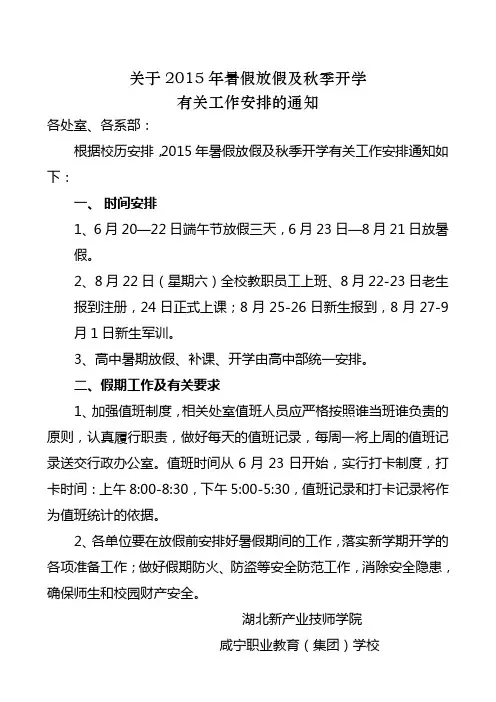 关于 2015 年暑假放假及秋季开学
有关工作安排的通知

各处室、各系部：

根据校历安排，2015 年暑假放假及秋季开学有关工作安排通知如下：

一、 时间安排

1、6 月 20—22 日端午节放假三天，6 月 23 日—8 月 21 日放暑假。

2、8 月 22 日（星期六）全校教职员工上班、8 月 22-23 日老生报到注册，24 日正式上课；8 月 25-26 日新生报到，8 月 27-9 月 1 日新生军训。

3、高中暑期放假、补课、开学由高中部统一安排。

二、假期工作及有关要求

1、加强值班制度，相关处室值班人员应严格按照谁当班谁负责的原则，认真履行职责，做好每天的值班记录，每周一将上周的值班记录送交行政办公室。值班时间从 6 月 23 日开始，实行打卡制度，打卡时间：上午 8:00-8:30，下午 5:00-5:30，值班记录和打卡记录将作为值班统计的依据。

2、各单位要在放假前安排好暑假期间的工作，落实新学期开学的各项准备工作；做好假期防火、防盗等安全防范工作，消除安全隐患，确保师生和校园财产安全。

湖北新产业技师学院

咸宁职业教育（集团）学校